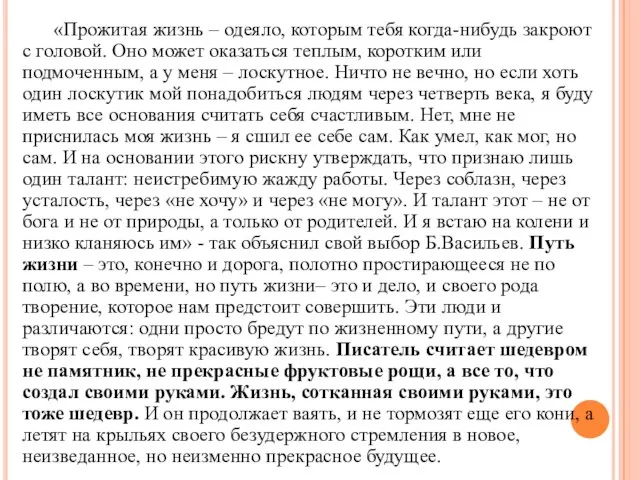 «Прожитая жизнь – одеяло, которым тебя когда-нибудь закроют с головой. Оно может оказаться теплым, коротким или подмоченным, а у меня – лоскутное. Ничто не вечно, но если хоть один лоскутик мой понадобиться людям через четверть века, я буду иметь все основания считать себя счастливым. Нет, мне не приснилась моя жизнь – я сшил ее себе сам. Как умел, как мог, но сам. И на основании этого рискну утверждать, что признаю лишь один талант: неистребимую жажду работы. Через соблазн, через усталость, через «не хочу» и через «не могу». И талант этот – не от бога и не от природы, а только от родителей. И я встаю на колени и низко кланяюсь им» - так объяснил свой выбор Б.Васильев. Путь жизни – это, конечно и дорога, полотно простирающееся не по полю, а во времени, но путь жизни– это и дело, и своего рода творение, которое нам предстоит совершить. Эти люди и различаются: одни просто бредут по жизненному пути, а другие творят себя, творят красивую жизнь. Писатель считает шедевром не памятник, не прекрасные фруктовые рощи, а все то, что создал своими руками. Жизнь, сотканная своими руками, это тоже шедевр. И он продолжает ваять, и не тормозят еще его кони, а летят на крыльях своего безудержного стремления в новое, неизведанное, но неизменно прекрасное будущее.